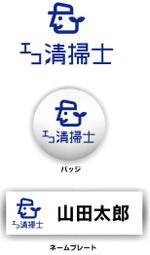 エコ清掃士

エコ清掃士

バッジ

エコ清掃士

山田太郎

ネームプレート